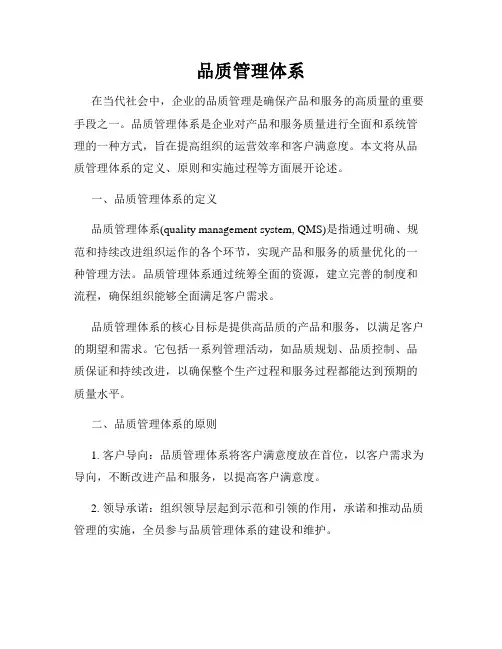 品质管理体系

在当代社会中，企业的品质管理是确保产品和服务的高质量的重要手段之一。品质管理体系是企业对产品和服务质量进行全面和系统管理的一种方式，旨在提高组织的运营效率和客户满意度。本文将从品质管理体系的定义、原则和实施过程等方面展开论述。

一、品质管理体系的定义

品质管理体系(quality management system, QMS)是指通过明确、规范和持续改进组织运作的各个环节，实现产品和服务的质量优化的一种管理方法。品质管理体系通过统筹全面的资源，建立完善的制度和流程，确保组织能够全面满足客户需求。

品质管理体系的核心目标是提供高品质的产品和服务，以满足客户的期望和需求。它包括一系列管理活动，如品质规划、品质控制、品质保证和持续改进，以确保整个生产过程和服务过程都能达到预期的质量水平。

二、品质管理体系的原则

1. 客户导向：品质管理体系将客户满意度放在首位，以客户需求为导向，不断改进产品和服务，以提高客户满意度。

2. 领导承诺：组织领导层起到示范和引领的作用，承诺和推动品质管理的实施，全员参与品质管理体系的建设和维护。